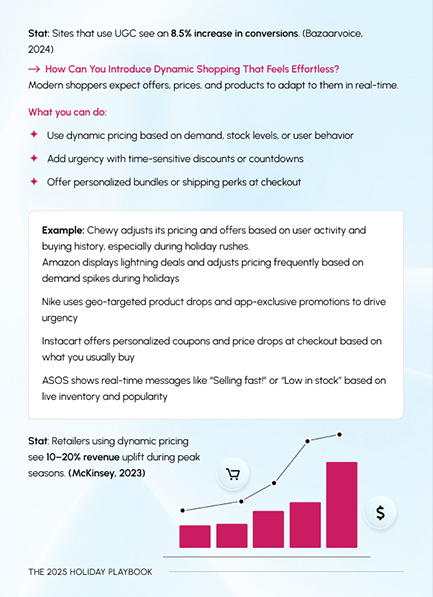 Stat: Sites that use UGC see an 8.5% increase in conversions. (Bazaarvoice, 2024)

→ How Can You Introduce Dynamic Shopping That Feels Effortless?
Modern shoppers expect offers, prices, and products to adapt to them in real-time.

What you can do:

✦ Use dynamic pricing based on demand, stock levels, or user behavior

✦ Add urgency with time-sensitive discounts or countdowns

✦ Offer personalized bundles or shipping perks at checkout

Example: Chewy adjusts its pricing and offers based on user activity and buying history, especially during holiday rushes.
Amazon displays lightning deals and adjusts pricing frequently based on demand spikes during holidays

Nike uses geo-targeted product drops and app-exclusive promotions to drive urgency

Instacart offers personalized coupons and price drops at checkout based on what you usually buy

ASOS shows real-time messages like "Selling fast!" or "Low in stock" based on live inventory and popularity

Stat: Retailers using dynamic pricing see 10–20% revenue uplift during peak seasons. (McKinsey, 2023)

$

THE 2025 HOLIDAY PLAYBOOK